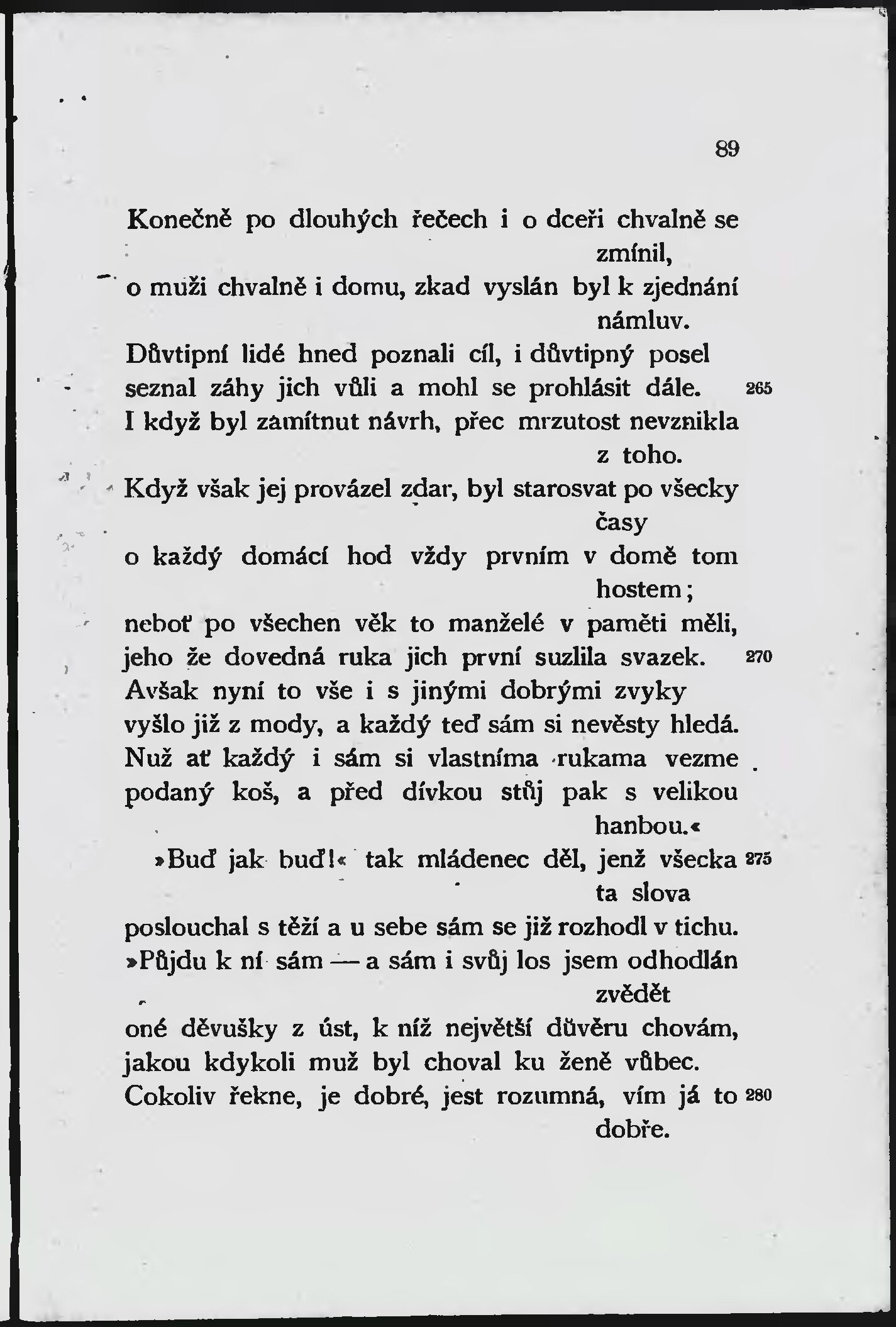 89

Konečně po dlouhých řečech i o dceři chvalně se zmínil,
o muži chvalně i domu, zkad vyslán byl k zjednání námluv.
Důvtipní lidé hned poznali cíl, i důvtipný posel
seznal záhy jich vůli a mohl se prohlásit dále. 265
I když byl zamítnut návrh, přec mrzutost nevznikla z toho.
Když však jej provázel zdar, byl starosvat po všecky časy
o každý domácí hod vždy prvním v domě tom hostem;
neboť po všechen věk to manželé v paměti měli,
jeho že dovedná ruka jich první suzlila svazek. 270
Avšak nyní to vše i s jinými dobrými zvyky
vyšlo již z mody, a každý teď sám si nevěsty hledá.
Nuž ať každý i sám si vlastníma rukama vezme
podaný koš, a před dívkou stůj pak s velikou hanbou.«
»Buď jak buď!« tak mládenec děl, jenž všecka ta slova 275
poslouchal s těží a u sebe sám se již rozhodl v tichu.
»Půjdu k ní sám — a sám i svůj los jsem odhodlán zvědět
oné děvušky z úst, k níž největší důvěru chovám,
jakou kdykoli muž byl choval ku ženě vůbec.
Cokoliv řekne, je dobré, jest rozumná, vím já to dobře. 280